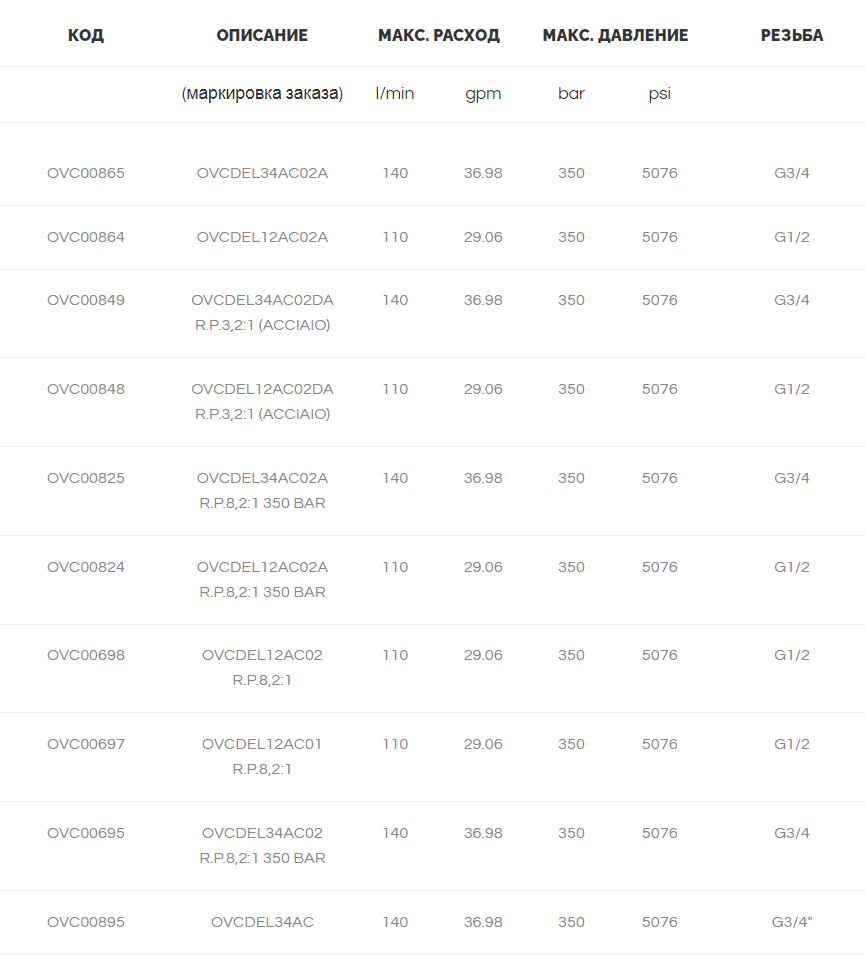 | КОД | ОПИСАНИЕ | МАКС. РАСХОД | | МАКС. ДАВЛЕНИЕ | | РЕЗЬБА |
|---|---|---|---|---|---|---|
| | (маркировка заказа) | l/min | gpm | bar | psi | |
| OVC00865 | OVCDEL34AC02A | 140 | 36.98 | 350 | 5076 | G3/4 |
| OVC00864 | OVCDEL12AC02A | 110 | 29.06 | 350 | 5076 | G1/2 |
| OVC00849 | OVCDEL34AC02DA R.P.3,2:1 (ACCIAIO) | 140 | 36.98 | 350 | 5076 | G3/4 |
| OVC00848 | OVCDEL12AC02DA R.P.3,2:1 (ACCIAIO) | 110 | 29.06 | 350 | 5076 | G1/2 |
| OVC00825 | OVCDEL34AC02A R.P.8,2:1 350 BAR | 140 | 36.98 | 350 | 5076 | G3/4 |
| OVC00824 | OVCDEL12AC02A R.P.8,2:1 350 BAR | 110 | 29.06 | 350 | 5076 | G1/2 |
| OVC00698 | OVCDEL12AC02 R.P.8,2:1 | 110 | 29.06 | 350 | 5076 | G1/2 |
| OVC00697 | OVCDEL12AC01 R.P.8,2:1 | 110 | 29.06 | 350 | 5076 | G1/2 |
| OVC00695 | OVCDEL34AC02 R.P.8,2:1 350 BAR | 140 | 36.98 | 350 | 5076 | G3/4 |
| OVC00895 | OVCDEL34AC | 140 | 36.98 | 350 | 5076 | G3/4" |